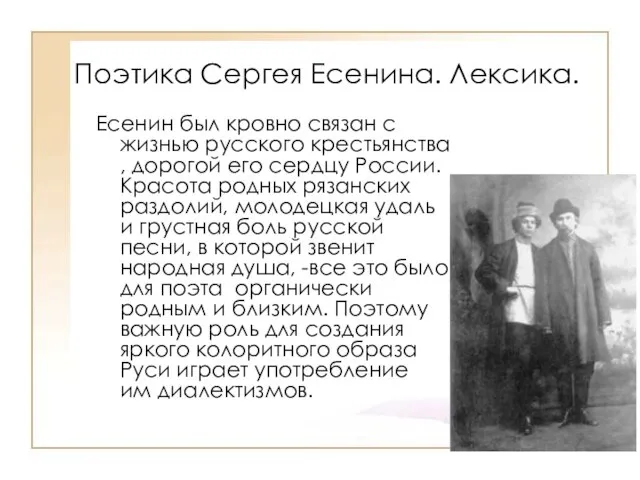 Поэтика Сергея Есенина. Лексика.

Есенин был кровно связан с жизнью русского крестьянства , дорогой его сердцу России. Красота родных рязанских раздолий, молодецкая удаль и грустная боль русской песни, в которой звенит народная душа, -все это было для поэта органически родным и близким. Поэтому важную роль для создания яркого колоритного образа Руси играет употребление им диалектизмов.